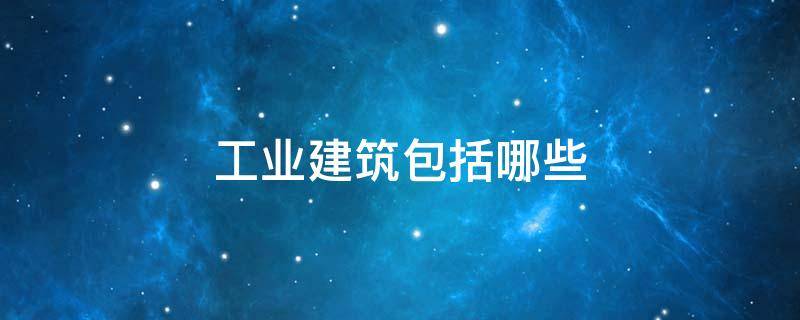 工业建筑包括哪些